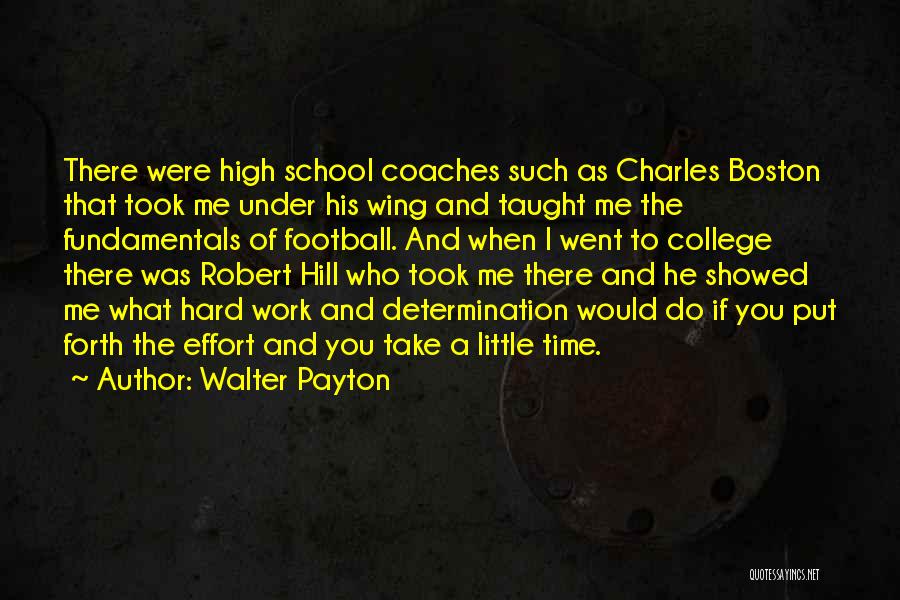 There were high school coaches such as Charles Boston that took me under his wing and taught me the fundamentals of football. And when I went to college there was Robert Hill who took me there and he showed me what hard work and determination would do if you put forth the effort and you take a little time.

~ Author: Walter Payton

QUOTESSAYINGS.NET